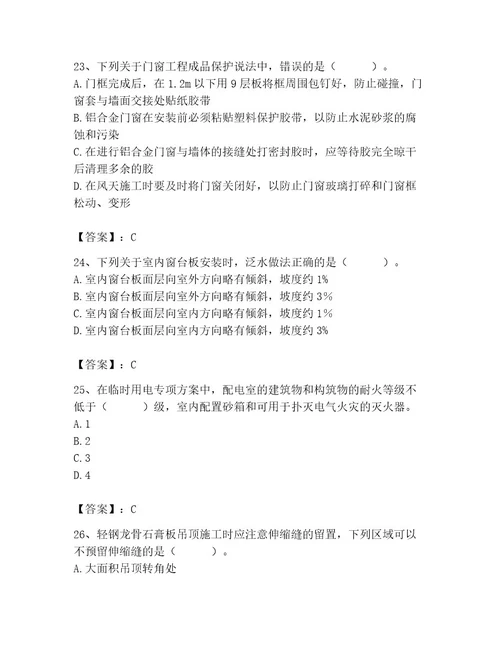 23、下列关于门窗工程成品保护说法中，错误的是（　　）。
A.门框完成后，在 1.2m 以下用 9 层板将框周围包钉好，防止碰撞，门窗套与墙面交接处贴纸胶带
B.铝合金门窗在安装前必须粘贴塑料保护胶带，以防止水泥砂浆的腐蚀和污染
C.在进行铝合金门窗与墙体的接缝处打密封胶时，应等待胶完全晾干后清理多余的胶
D.在风天施工时要及时将门窗关闭好，以防止门窗玻璃打碎和门窗框松动、变形

【答案】：C

24、下列关于室内窗台板安装时，泛水做法正确的是（　　）。
A.室内窗台板面层向室外方向略有倾斜，坡度约 1%
B.室内窗台板面层向室外方向略有倾斜，坡度约 3%
C.室内窗台板面层向室内方向略有倾斜，坡度约 1%
D.室内窗台板面层向室内方向略有倾斜，坡度约 3%

【答案】：C

25、在临时用电专项方案中，配电室的建筑物和构筑物的耐火等级不低于（　　）级，室内配置砂箱和可用于扑灭电气火灾的灭火器。
A.1
B.2
C.3
D.4

【答案】：C

26、轻钢龙骨石膏板吊顶施工时应注意伸缩缝的留置，下列区域可以不预留伸缩缝的是（　　）。
A.大面积吊顶转角处